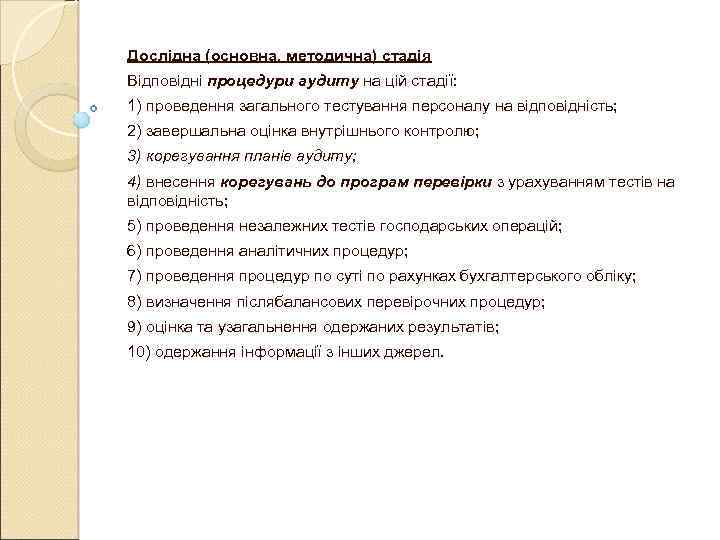 Дослідна (основна, методична) стадія

Відповідні процедури аудиту на цій стадії:

1) проведення загального тестування персоналу на відповідність;

2) завершальна оцінка внутрішнього контролю;

3) корегування планів аудиту;

4) внесення корегувань до програм перевірки з урахуванням тестів на відповідність;

5) проведення незалежних тестів господарських операцій;

6) проведення аналітичних процедур;

7) проведення процедур по суті по рахунках бухгалтерського обліку;

8) визначення післябалансових перевірочних процедур;

9) оцінка та узагальнення одержаних результатів;

10) одержання інформації з інших джерел.